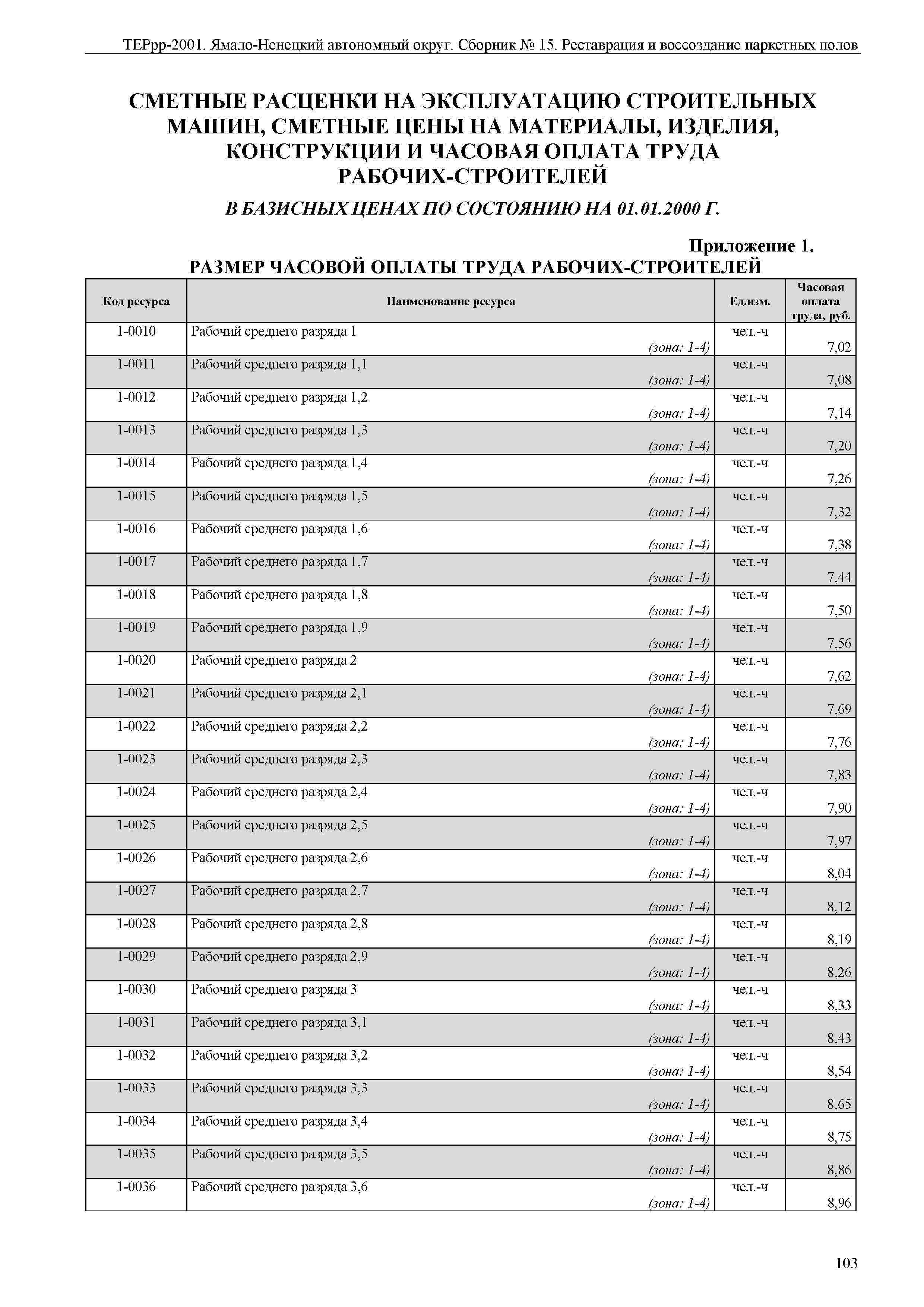 ТЕРрр-2001. Ямало-Ненецкий автономный округ. Сборник № 15. Реставрация и воссоздание паркетных полов

СМЕТНЫЕ РАСЦЕНКИ НА ЭКСПЛУАТАЦИЮ СТРОИТЕЛЬНЫХ МАШИН, СМЕТНЫЕ ЦЕНЫ НА МАТЕРИАЛЫ, ИЗДЕЛИЯ, КОНСТРУКЦИИ И ЧАСОВАЯ ОПЛАТА ТРУДА РАБОЧИХ-СТРОИТЕЛЕЙ

В БАЗИСНЫХ ЦЕНАХ ПО СОСТОЯНИЮ НА 01.01.2000 Г.

Приложение 1.

РАЗМЕР ЧАСОВОЙ ОПЛАТЫ ТРУДА РАБОЧИХ-СТРОИТЕЛЕЙ

| Код ресурса | Наименование ресурса | Ед.изм. | Часовая оплата труда, руб. |
|---|---|---|---|
| 1-0010 | Рабочий среднего разряда 1 (зона: 1-4) | чел.-ч | 7,02 |
| 1-0011 | Рабочий среднего разряда 1,1 (зона: 1-4) | чел.-ч | 7,08 |
| 1-0012 | Рабочий среднего разряда 1,2 (зона: 1-4) | чел.-ч | 7,14 |
| 1-0013 | Рабочий среднего разряда 1,3 (зона: 1-4) | чел.-ч | 7,20 |
| 1-0014 | Рабочий среднего разряда 1,4 (зона: 1-4) | чел.-ч | 7,26 |
| 1-0015 | Рабочий среднего разряда 1,5 (зона: 1-4) | чел.-ч | 7,32 |
| 1-0016 | Рабочий среднего разряда 1,6 (зона: 1-4) | чел.-ч | 7,38 |
| 1-0017 | Рабочий среднего разряда 1,7 (зона: 1-4) | чел.-ч | 7,44 |
| 1-0018 | Рабочий среднего разряда 1,8 (зона: 1-4) | чел.-ч | 7,50 |
| 1-0019 | Рабочий среднего разряда 1,9 (зона: 1-4) | чел.-ч | 7,56 |
| 1-0020 | Рабочий среднего разряда 2 (зона: 1-4) | чел.-ч | 7,62 |
| 1-0021 | Рабочий среднего разряда 2,1 (зона: 1-4) | чел.-ч | 7,69 |
| 1-0022 | Рабочий среднего разряда 2,2 (зона: 1-4) | чел.-ч | 7,76 |
| 1-0023 | Рабочий среднего разряда 2,3 (зона: 1-4) | чел.-ч | 7,83 |
| 1-0024 | Рабочий среднего разряда 2,4 (зона: 1-4) | чел.-ч | 7,90 |
| 1-0025 | Рабочий среднего разряда 2,5 (зона: 1-4) | чел.-ч | 7,97 |
| 1-0026 | Рабочий среднего разряда 2,6 (зона: 1-4) | чел.-ч | 8,04 |
| 1-0027 | Рабочий среднего разряда 2,7 (зона: 1-4) | чел.-ч | 8,12 |
| 1-0028 | Рабочий среднего разряда 2,8 (зона: 1-4) | чел.-ч | 8,19 |
| 1-0029 | Рабочий среднего разряда 2,9 (зона: 1-4) | чел.-ч | 8,26 |
| 1-0030 | Рабочий среднего разряда 3 (зона: 1-4) | чел.-ч | 8,33 |
| 1-0031 | Рабочий среднего разряда 3,1 (зона: 1-4) | чел.-ч | 8,43 |
| 1-0032 | Рабочий среднего разряда 3,2 (зона: 1-4) | чел.-ч | 8,54 |
| 1-0033 | Рабочий среднего разряда 3,3 (зона: 1-4) | чел.-ч | 8,65 |
| 1-0034 | Рабочий среднего разряда 3,4 (зона: 1-4) | чел.-ч | 8,75 |
| 1-0035 | Рабочий среднего разряда 3,5 (зона: 1-4) | чел.-ч | 8,86 |
| 1-0036 | Рабочий среднего разряда 3,6 (зона: 1-4) | чел.-ч | 8,96 |

103